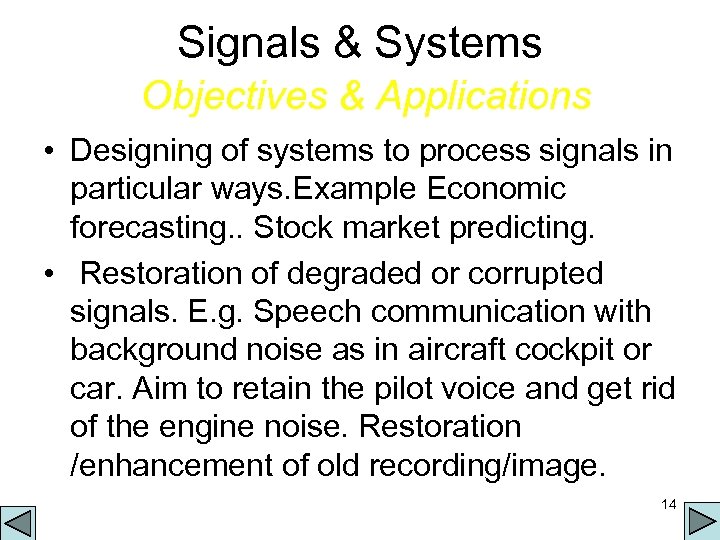 Signals & Systems

Objectives & Applications

• Designing of systems to process signals in particular ways.Example Economic forecasting.. Stock market predicting.

• Restoration of degraded or corrupted signals. E.g. Speech communication with background noise as in aircraft cockpit or car. Aim to retain the pilot voice and get rid of the engine noise. Restoration /enhancement of old recording/image.

14